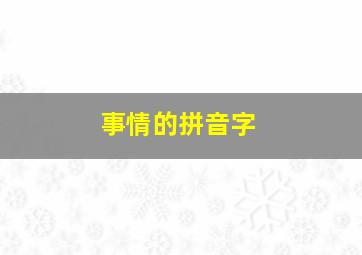 事情的拼音字